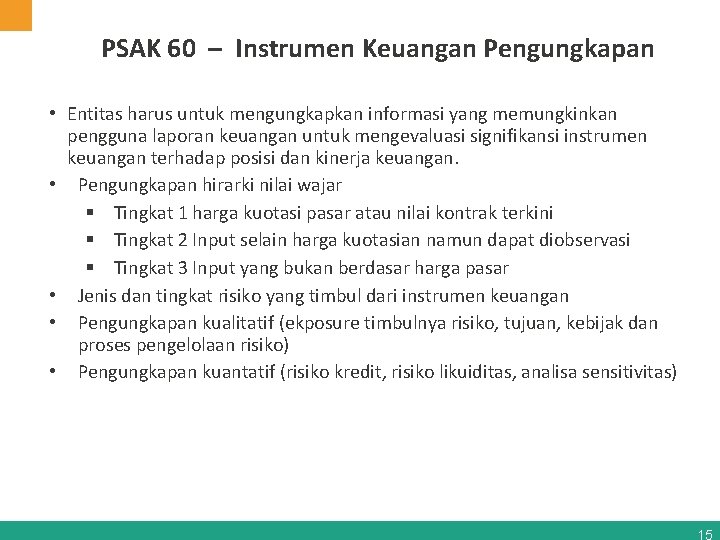 PSAK 60 – Instrumen Keuangan Pengungkapan

• Entitas harus untuk mengungkapkan informasi yang memungkinkan pengguna laporan keuangan untuk mengevaluasi signifikansi instrumen keuangan terhadap posisi dan kinerja keuangan.
• Pengungkapan hirarki nilai wajar
 ▪ Tingkat 1 harga kuotasi pasar atau nilai kontrak terkini
 ▪ Tingkat 2 Input selain harga kuotasian namun dapat diobservasi
 ▪ Tingkat 3 Input yang bukan berdasar harga pasar
• Jenis dan tingkat risiko yang timbul dari instrumen keuangan
• Pengungkapan kualitatif (ekposure timbulnya risiko, tujuan, kebijak dan proses pengelolaan risiko)
• Pengungkapan kuantatif (risiko kredit, risiko likuiditas, analisa sensitivitas)

15